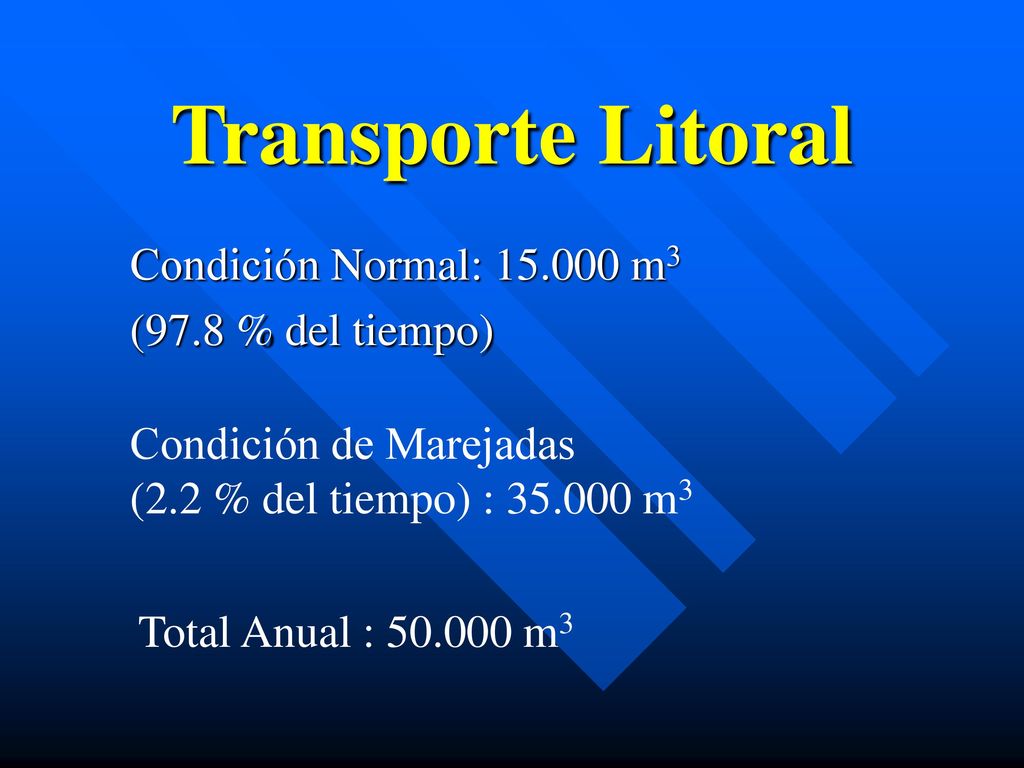 Transporte Litoral

Condición Normal: 15.000 $m^3$
(97.8 % del tiempo)

Condición de Marejadas
(2.2 % del tiempo) : 35.000 $m^3$

Total Anual : 50.000 $m^3$